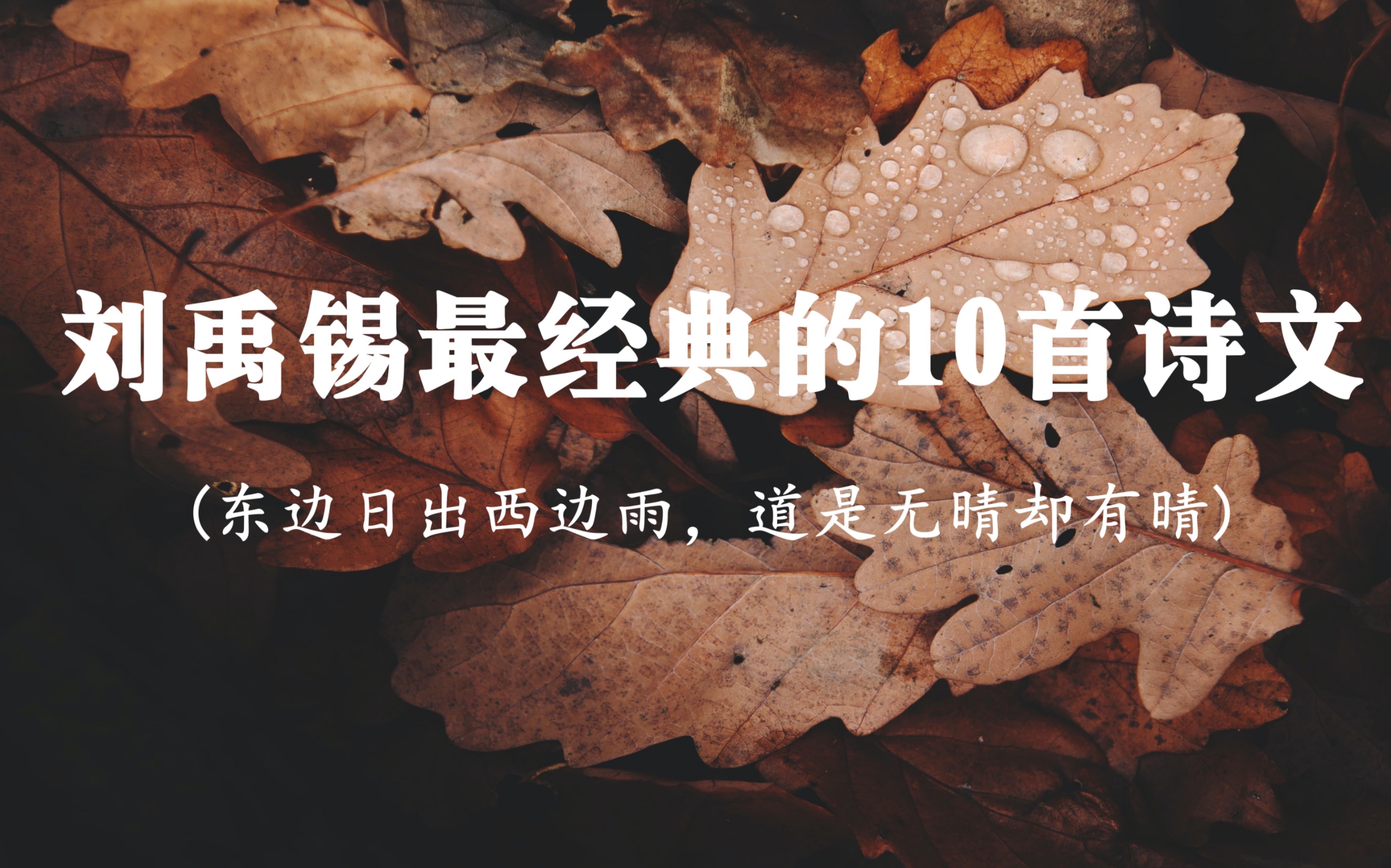 刘禹锡最经典的10首诗文

(东边日出西边雨，道是无晴却有晴)